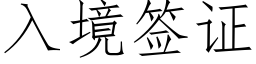 入境签证